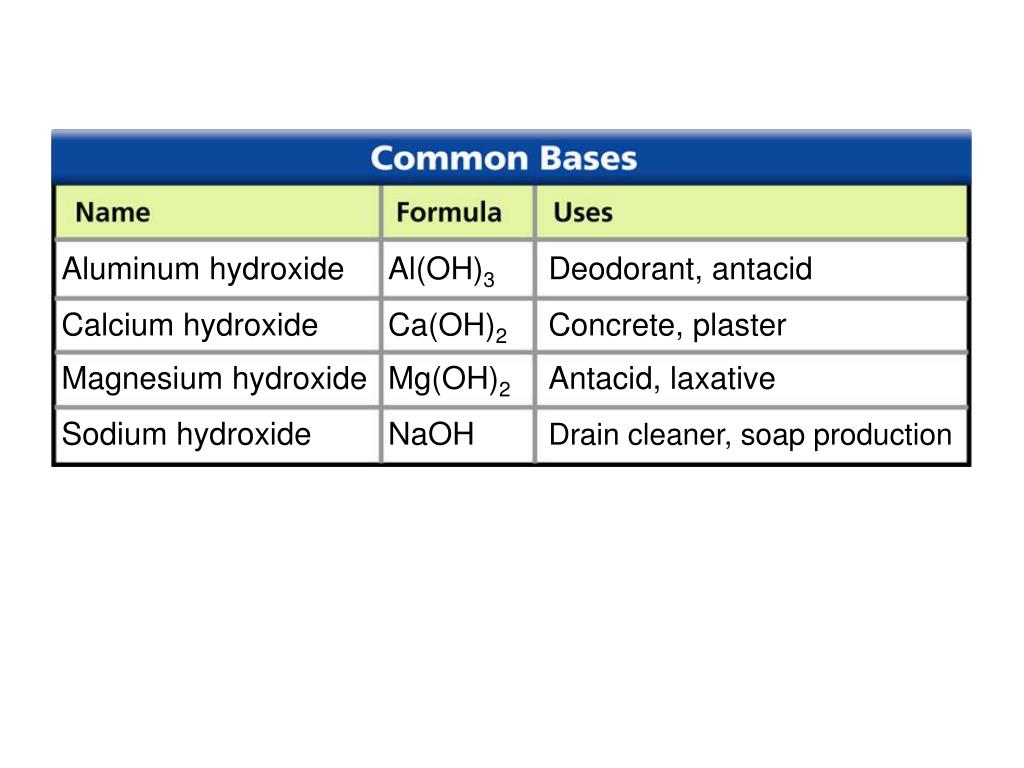 Common Bases

| Name | Formula | Uses |
|---|---|---|
| Aluminum hydroxide | $Al(OH)_3$ | Deodorant, antacid |
| Calcium hydroxide | $Ca(OH)_2$ | Concrete, plaster |
| Magnesium hydroxide | $Mg(OH)_2$ | Antacid, laxative |
| Sodium hydroxide | $NaOH$ | Drain cleaner, soap production |